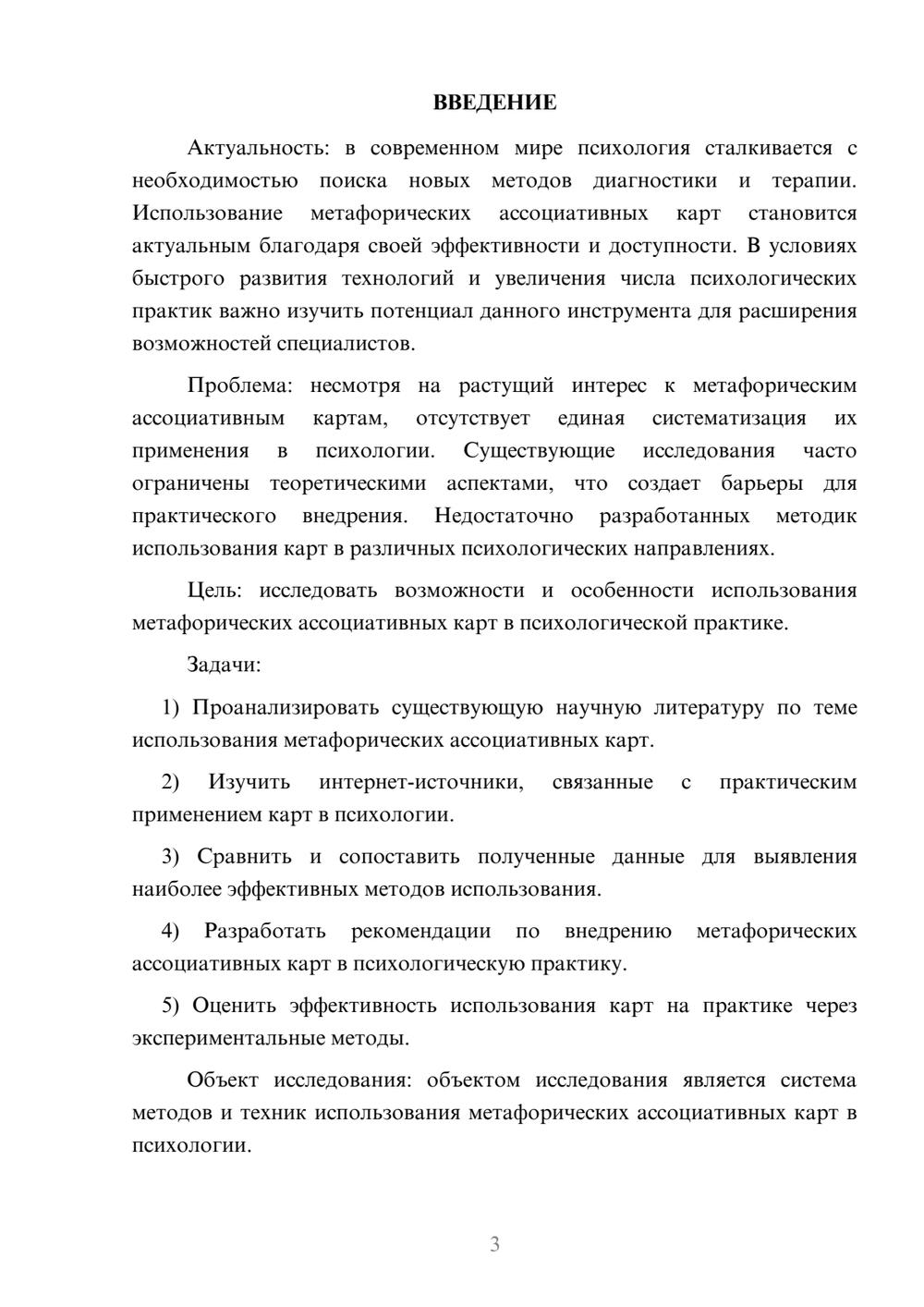 ВВЕДЕНИЕ

Актуальность: в современном мире психология сталкивается с необходимостью поиска новых методов диагностики и терапии. Использование метафорических ассоциативных карт становится актуальным благодаря своей эффективности и доступности. В условиях быстрого развития технологий и увеличения числа психологических практик важно изучить потенциал данного инструмента для расширения возможностей специалистов.

Проблема: несмотря на растущий интерес к метафорическим ассоциативным картам, отсутствует единая систематизация их применения в психологии. Существующие исследования часто ограничены теоретическими аспектами, что создает барьеры для практического внедрения. Недостаточно разработанных методик использования карт в различных психологических направлениях.

Цель: исследовать возможности и особенности использования метафорических ассоциативных карт в психологической практике.

Задачи:

1) Проанализировать существующую научную литературу по теме использования метафорических ассоциативных карт.

2) Изучить интернет-источники, связанные с практическим применением карт в психологии.

3) Сравнить и сопоставить полученные данные для выявления наиболее эффективных методов использования.

4) Разработать рекомендации по внедрению метафорических ассоциативных карт в психологическую практику.

5) Оценить эффективность использования карт на практике через экспериментальные методы.

Объект исследования: объектом исследования является система методов и техник использования метафорических ассоциативных карт в психологии.

3